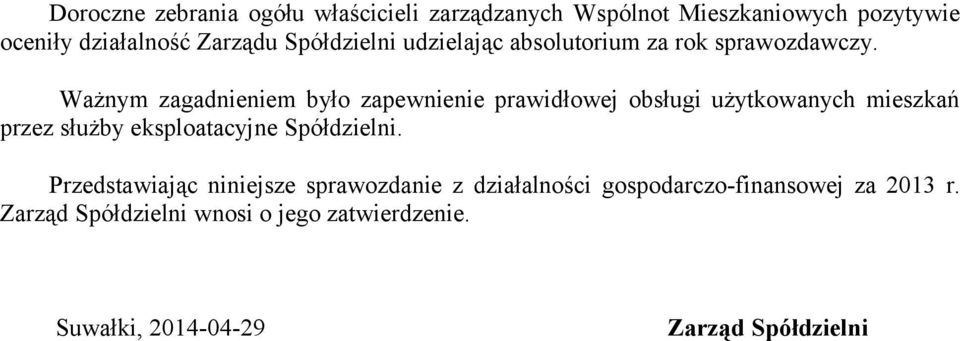 Doroczne zebrania ogółu właścicieli zarządzanych Wspólnot Mieszkaniowych pozytywie oceniły działalność Zarządu Spółdzielni udzielając absolutorium za rok sprawozdawczy.

Ważnym zagadnieniem było zapewnienie prawidłowej obsługi użytkowanych mieszkań przez służby eksploatacyjne Spółdzielni.

Przedstawiając niniejsze sprawozdanie z działalności gospodarczo-finansowej za 2013 r. Zarząd Spółdzielni wnosi o jego zatwierdzenie.

Suwałki, 2014-04-29

Zarząd Spółdzielni